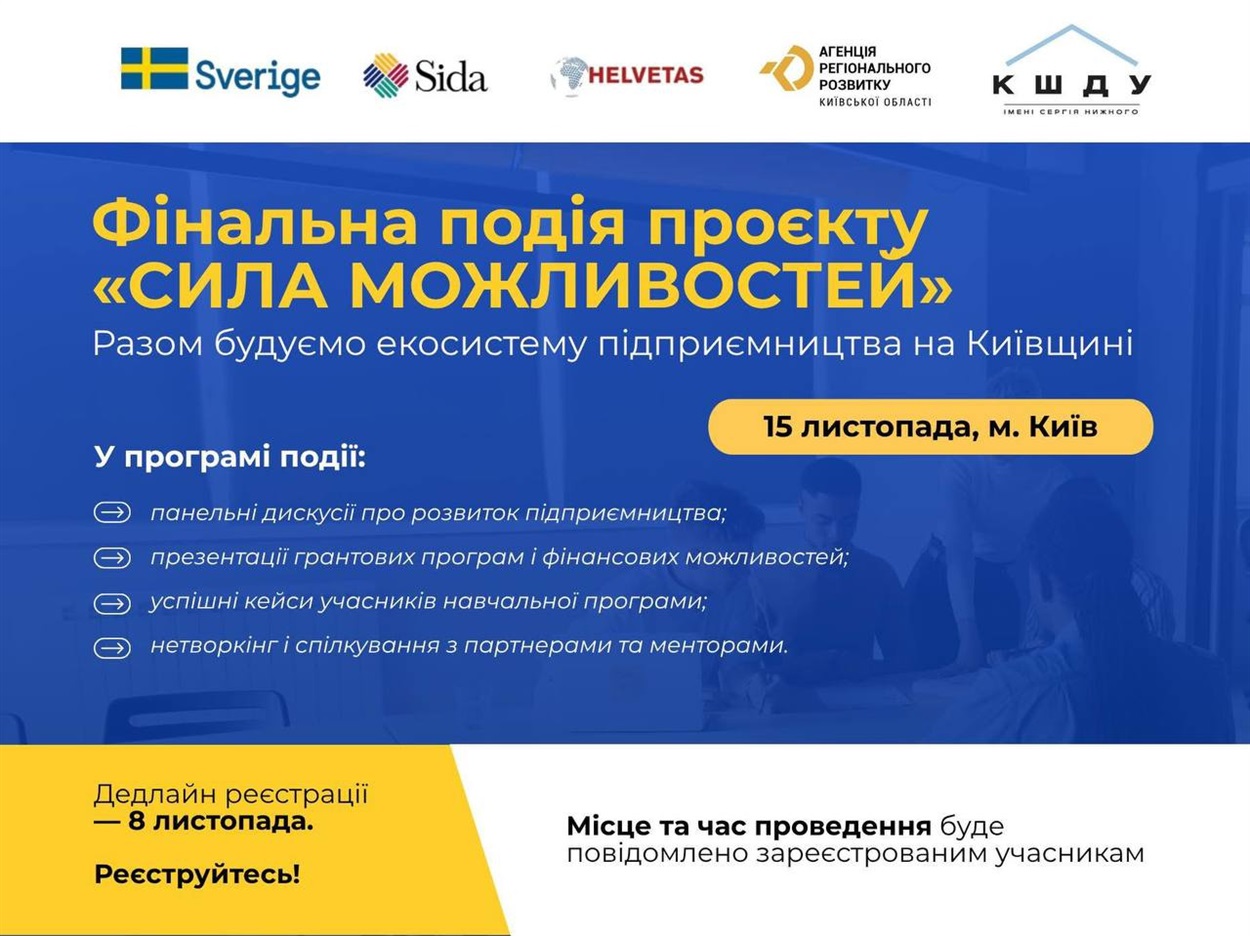 Sverige
Sida
HELVETAS
АГЕНЦІЯ РЕГІОНАЛЬНОГО РОЗВИТКУ КИЇВСЬКОЇ ОБЛАСТІ
КШДУ
ІМЕНІ СЕРГІЯ НИЖНОГО

Фінальна подія проєкту «СИЛА МОЖЛИВОСТЕЙ»
Разом будуємо екосистему підприємництва на Київщині

15 листопада, м. Київ

У програмі події:

панельні дискусії про розвиток підприємництва;

презентації грантових програм і фінансових можливостей;

успішні кейси учасників навчальної програми;

нетворкінг і спілкування з партнерами та менторами.

Дедлайн реєстрації — 8 листопада.

Реєструйтесь!

Місце та час проведення буде повідомлено зареєстрованим учасникам